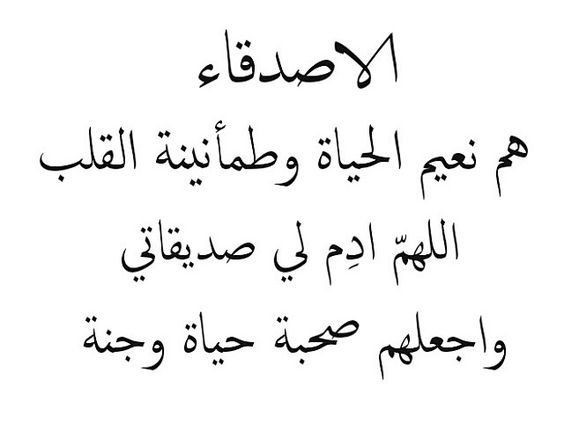 الاصدقاء
هم نعيم الحياة وطمأنينة القلب
اللهمّ ادِم لي صديقاتي
واجعلهم صحبة حياة وجنة